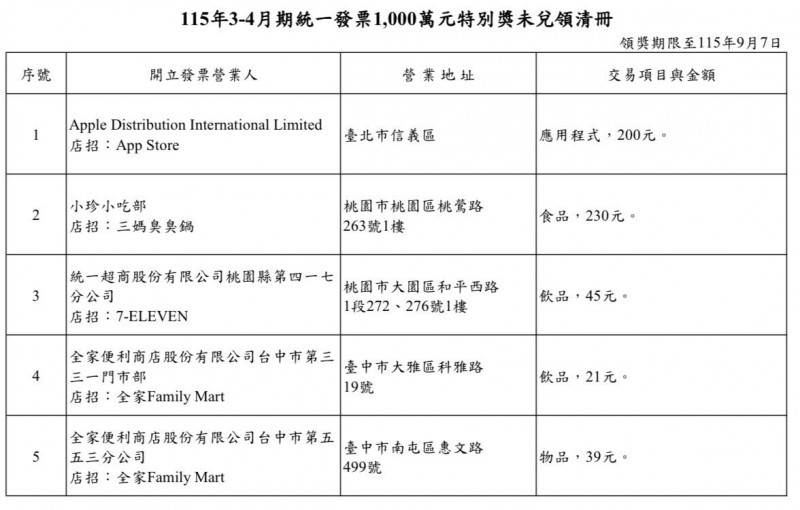 115年3-4月期統一發票1,000萬元特別獎未兌領清冊

領獎期限至115年9月7日

| 序號 | 開立發票營業人 | 營業地址 | 交易項目與金額 |
|---|---|---|---|
| 1 | Apple Distribution International Limited 店招：App Store | 臺北市信義區 | 應用程式，200元。 |
| 2 | 小珍小吃部 店招：三媽臭臭鍋 | 桃園市桃園區桃鶯路263號1樓 | 食品，230元。 |
| 3 | 統一超商股份有限公司桃園縣第四一七分公司 店招：7-ELEVEN | 桃園市大園區和平西路1段272、276號1樓 | 飲品，45元。 |
| 4 | 全家便利商店股份有限公司台中市第三三一門市部 店招：全家Family Mart | 臺中市大雅區科雅路19號 | 飲品，21元。 |
| 5 | 全家便利商店股份有限公司台中市第五五三分公司 店招：全家Family Mart | 臺中市南屯區惠文路499號 | 物品，39元。 |